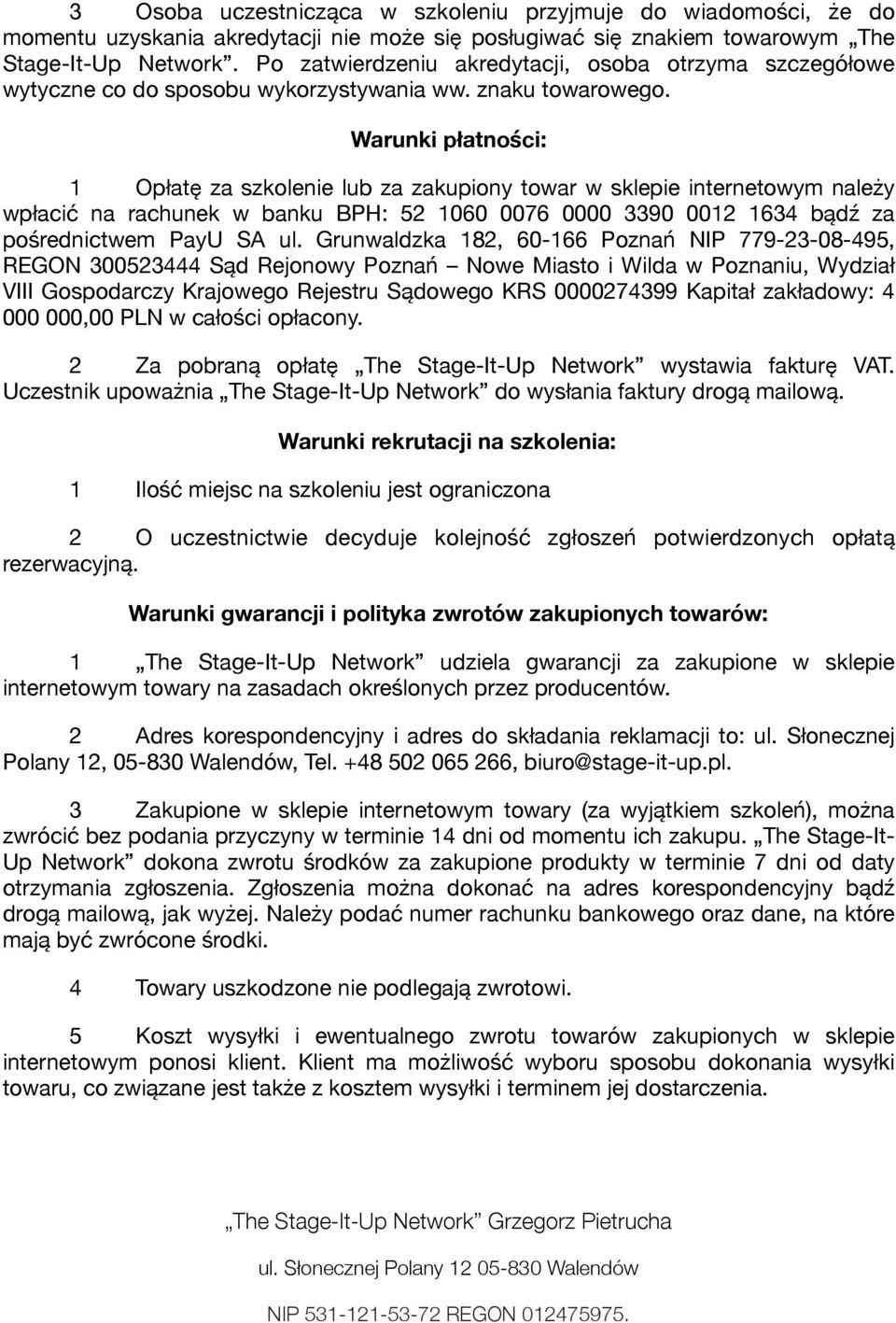 3 Osoba uczestnicząca w szkoleniu przyjmuje do wiadomości, że do momentu uzyskania akredytacji nie może się posługiwać się znakiem towarowym „The Stage-It-Up Network”. Po zatwierdzeniu akredytacji, osoba otrzyma szczegółowe wytyczne co do sposobu wykorzystywania ww. znaku towarowego.

Warunki płatności:

1 Opłatę za szkolenie lub za zakupiony towar w sklepie internetowym należy wpłacić na rachunek w banku BPH: 52 1060 0076 0000 3390 0012 1634 bądź za pośrednictwem PayU SA ul. Grunwaldzka 182, 60-166 Poznań NIP 779-23-08-495, REGON 300523444 Sąd Rejonowy Poznań – Nowe Miasto i Wilda w Poznaniu, Wydział VIII Gospodarczy Krajowego Rejestru Sądowego KRS 0000274399 Kapitał zakładowy: 4 000 000,00 PLN w całości opłacony.

2 Za pobraną opłatę „The Stage-It-Up Network” wystawia fakturę VAT. Uczestnik upoważnia „The Stage-It-Up Network” do wysłania faktury drogą mailową.

Warunki rekrutacji na szkolenia:

1 Ilość miejsc na szkoleniu jest ograniczona

2 O uczestnictwie decyduje kolejność zgłoszeń potwierdzonych opłatą rezerwacyjną.

Warunki gwarancji i polityka zwrotów zakupionych towarów:

1 „The Stage-It-Up Network” udziela gwarancji za zakupione w sklepie internetowym towary na zasadach określonych przez producentów.

2 Adres korespondencyjny i adres do składania reklamacji to: ul. Słonecznej Polany 12, 05-830 Walendów, Tel. +48 502 065 266, biuro@stage-it-up.pl.

3 Zakupione w sklepie internetowym towary (za wyjątkiem szkoleń), można zwrócić bez podania przyczyny w terminie 14 dni od momentu ich zakupu. „The Stage-It-Up Network” dokona zwrotu środków za zakupione produkty w terminie 7 dni od daty otrzymania zgłoszenia. Zgłoszenia można dokonać na adres korespondencyjny bądź drogą mailową, jak wyżej. Należy podać numer rachunku bankowego oraz dane, na które mają być zwrócone środki.

4 Towary uszkodzone nie podlegają zwrotowi.

5 Koszt wysyłki i ewentualnego zwrotu towarów zakupionych w sklepie internetowym ponosi klient. Klient ma możliwość wyboru sposobu dokonania wysyłki towaru, co związane jest także z kosztem wysyłki i terminem jej dostarczenia.

„The Stage-It-Up Network” Grzegorz Pietrucha

ul. Słonecznej Polany 12 05-830 Walendów

NIP 531-121-53-72 REGON 012475975.